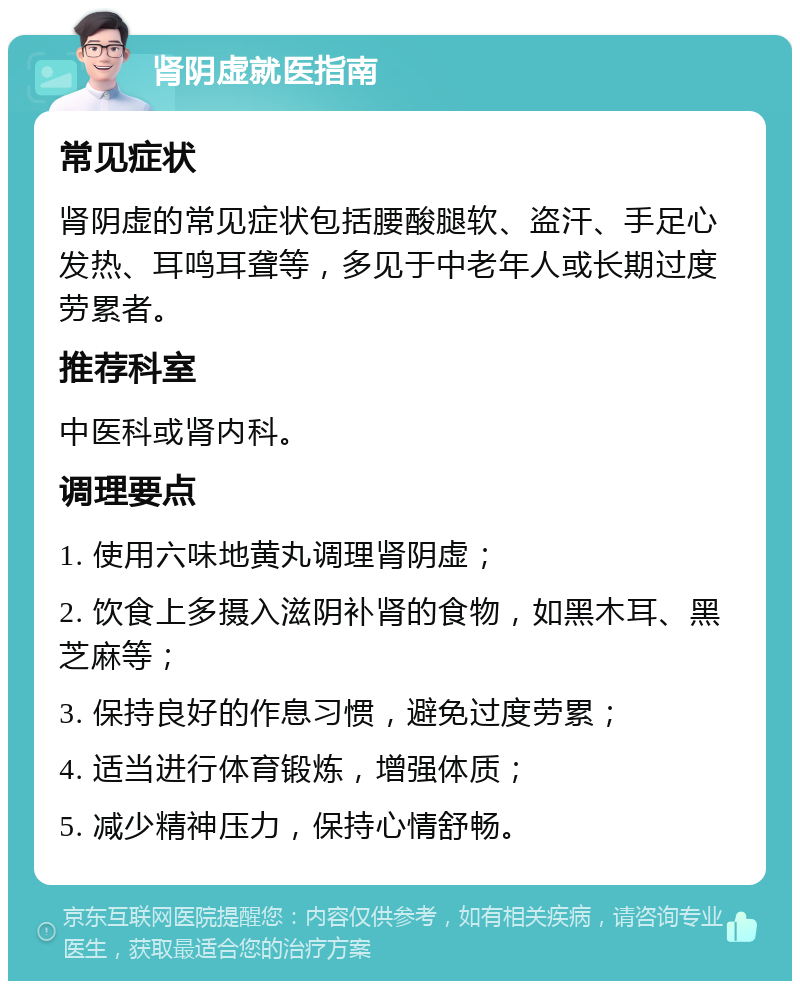 肾阴虚就医指南

常见症状

肾阴虚的常见症状包括腰酸腿软、盗汗、手足心发热、耳鸣耳聋等，多见于中老年人或长期过度劳累者。

推荐科室

中医科或肾内科。

调理要点

1. 使用六味地黄丸调理肾阴虚；

2. 饮食上多摄入滋阴补肾的食物，如黑木耳、黑芝麻等；

3. 保持良好的作息习惯，避免过度劳累；

4. 适当进行体育锻炼，增强体质；

5. 减少精神压力，保持心情舒畅。

京东互联网医院提醒您：内容仅供参考，如有相关疾病，请咨询专业医生，获取最适合您的治疗方案